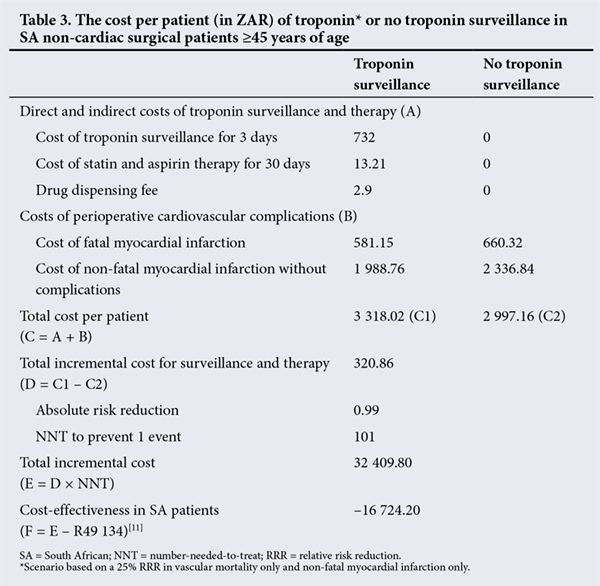 Table 3. The cost per patient (in ZAR) of troponin* or no troponin surveillance in SA non-cardiac surgical patients ≥45 years of age

| | Troponin surveillance | No troponin surveillance |
|---|---|---|
| Direct and indirect costs of troponin surveillance and therapy (A) | | |
| Cost of troponin surveillance for 3 days | 732 | 0 |
| Cost of statin and aspirin therapy for 30 days | 13.21 | 0 |
| Drug dispensing fee | 2.9 | 0 |
| Costs of perioperative cardiovascular complications (B) | | |
| Cost of fatal myocardial infarction | 581.15 | 660.32 |
| Cost of non-fatal myocardial infarction without complications | 1 988.76 | 2 336.84 |
| Total cost per patient (C = A + B) | 3 318.02 (C1) | 2 997.16 (C2) |
| Total incremental cost for surveillance and therapy (D = C1 – C2) | 320.86 | |
| Absolute risk reduction | 0.99 | |
| NNT to prevent 1 event | 101 | |
| Total incremental cost (E = D × NNT) | 32 409.80 | |
| Cost-effectiveness in SA patients (F = E – R49 134)$^{[11]}$ | –16 724.20 | |

SA = South African; NNT = number-needed-to-treat; RRR = relative risk reduction.
*Scenario based on a 25% RRR in vascular mortality only and non-fatal myocardial infarction only.